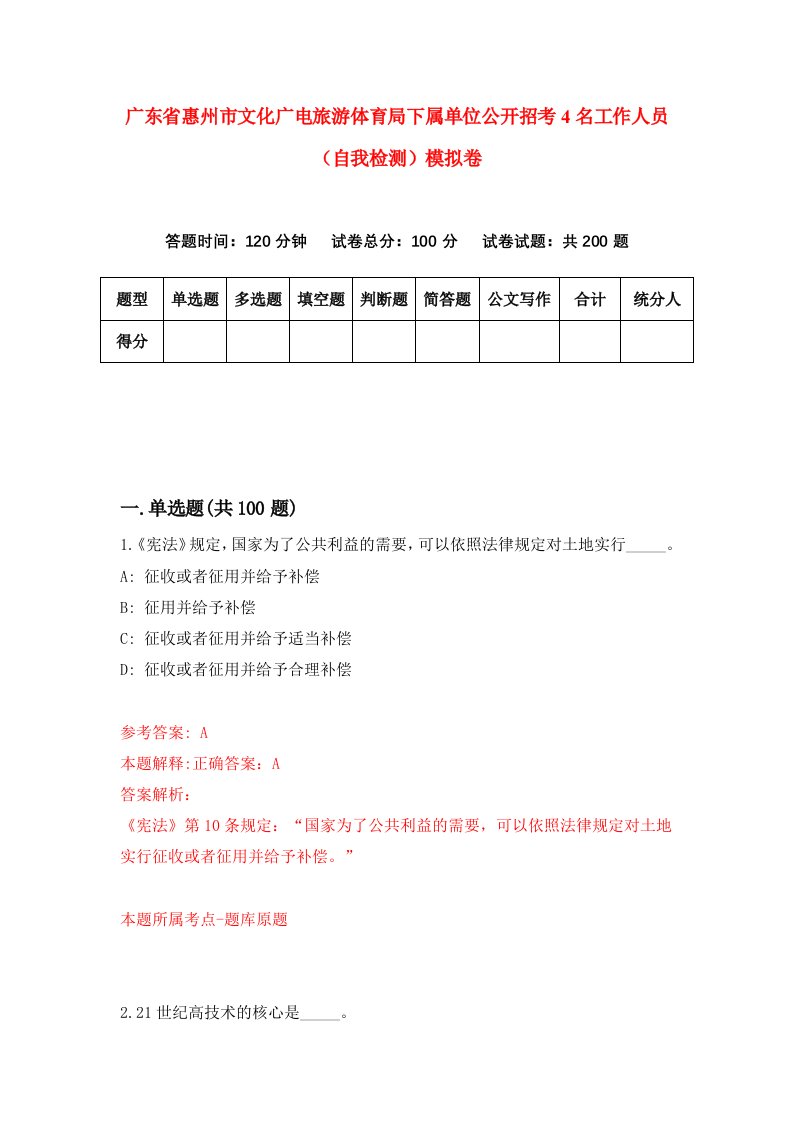 广东省惠州市文化广电旅游体育局下属单位公开招考4名工作人员（自我检测）模拟卷

答题时间：120分钟　试卷总分：100分　试卷试题：共200题

| 题型 | 单选题 | 多选题 | 填空题 | 判断题 | 简答题 | 公文写作 | 合计 | 统分人 |
|---|---|---|---|---|---|---|---|---|
| 得分 | | | | | | | | |

一.单选题(共100题)

1.《宪法》规定，国家为了公共利益的需要，可以依照法律规定对土地实行_____。

A: 征收或者征用并给予补偿

B: 征用并给予补偿

C: 征收或者征用并给予适当补偿

D: 征收或者征用并给予合理补偿

参考答案: A

本题解释:正确答案：A

答案解析：

《宪法》第10条规定：“国家为了公共利益的需要，可以依照法律规定对土地实行征收或者征用并给予补偿。”

本题所属考点-题库原题

2.21世纪高技术的核心是_____。